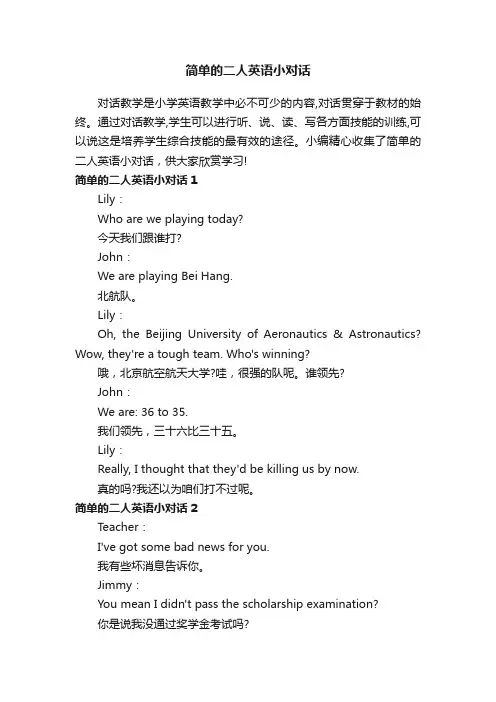 简单的二人英语小对话

对话教学是小学英语教学中必不可少的内容,对话贯穿于教材的始终。通过对话教学,学生可以进行听、说、读、写各方面技能的训练,可以说这是培养学生综合技能的最有效的途径。小编精心收集了简单的二人英语小对话，供大家欣赏学习!

简单的二人英语小对话 1

Lily：

Who are we playing today?

今天我们跟谁打?

John：

We are playing Bei Hang.

北航队。

Lily：

Oh, the Beijing University of Aeronautics & Astronautics? Wow, they're a tough team. Who's winning?

哦，北京航空航天大学?哇，很强的队呢。谁领先?

John：

We are: 36 to 35.

我们领先，三十六比三十五。

Lily：

Really, I thought that they'd be killing us by now.

真的吗?我还以为咱们打不过呢。

简单的二人英语小对话 2

Teacher：

I've got some bad news for you.

我有些坏消息告诉你。

Jimmy：

You mean I didn't pass the scholarship examination?

你是说我没通过奖学金考试吗?